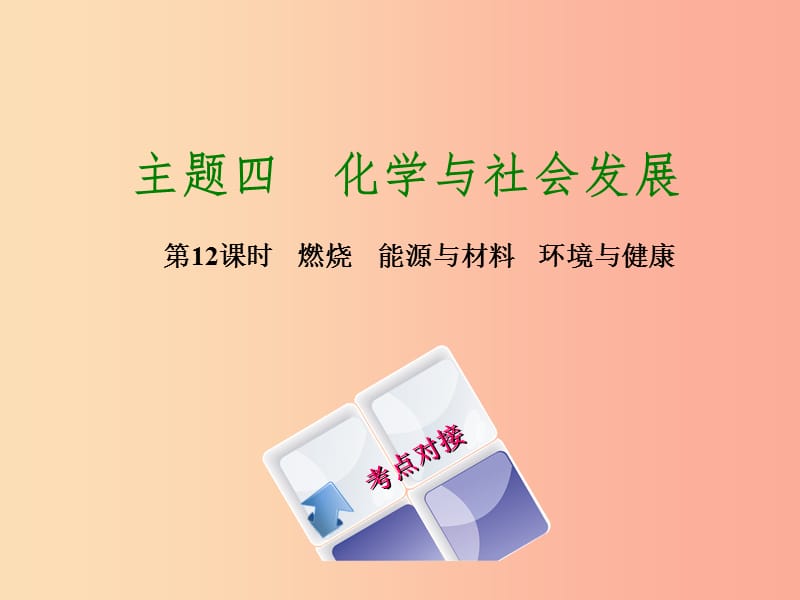 主题四　化学与社会发展

第12课时　燃烧　能源与材料　环境与健康

考点对接